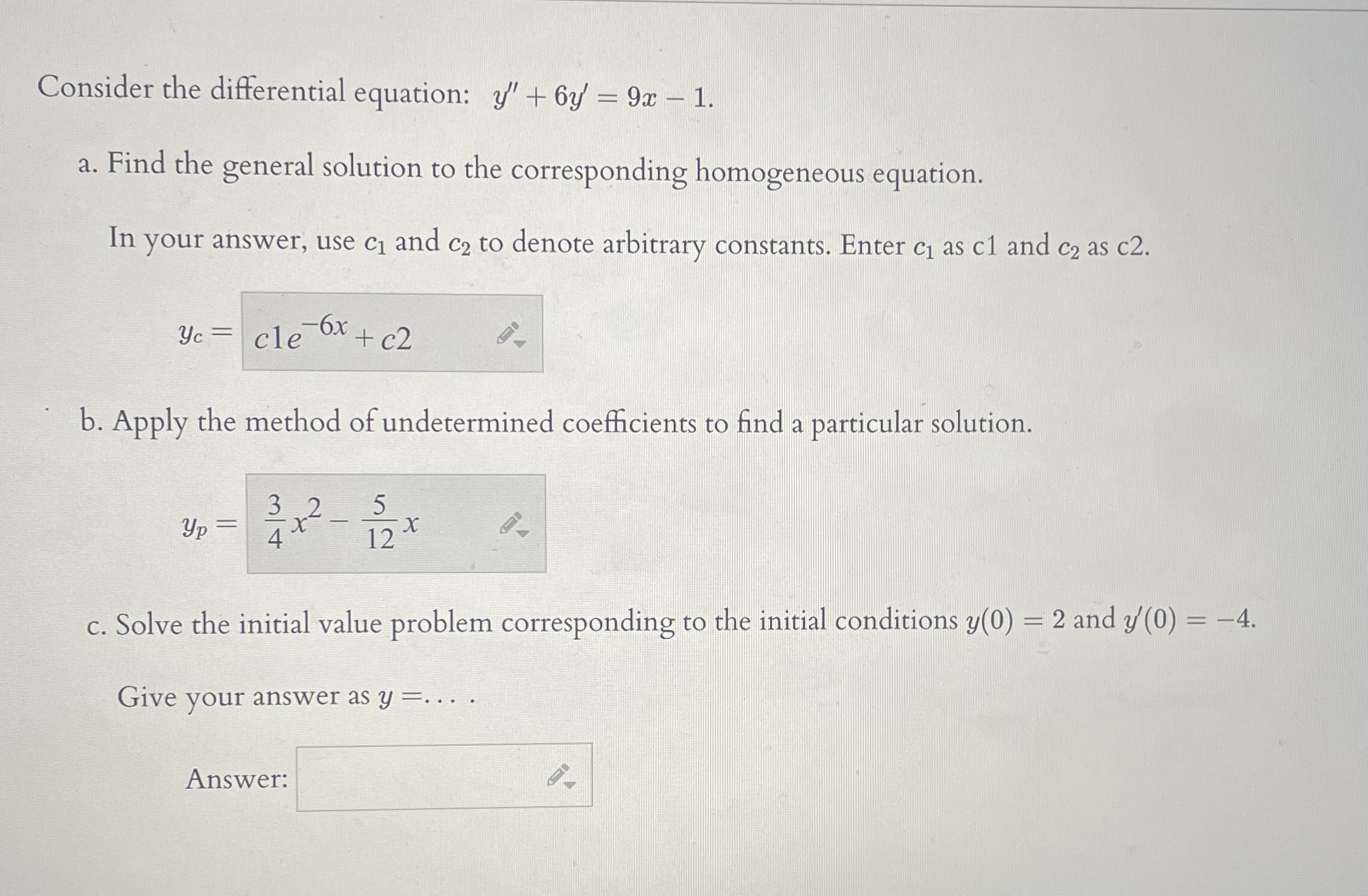 Consider the differential equation: $y'' + 6y' = 9x - 1$.

a. Find the general solution to the corresponding homogeneous equation.

In your answer, use $c_1$ and $c_2$ to denote arbitrary constants. Enter $c_1$ as c1 and $c_2$ as c2.

$y_c =$ $c1e^{-6x} + c2$

b. Apply the method of undetermined coefficients to find a particular solution.

$y_p =$ $\frac{3}{4}x^2 - \frac{5}{12}x$

c. Solve the initial value problem corresponding to the initial conditions $y(0) = 2$ and $y'(0) = -4$.

Give your answer as $y = \ldots$ .

Answer: